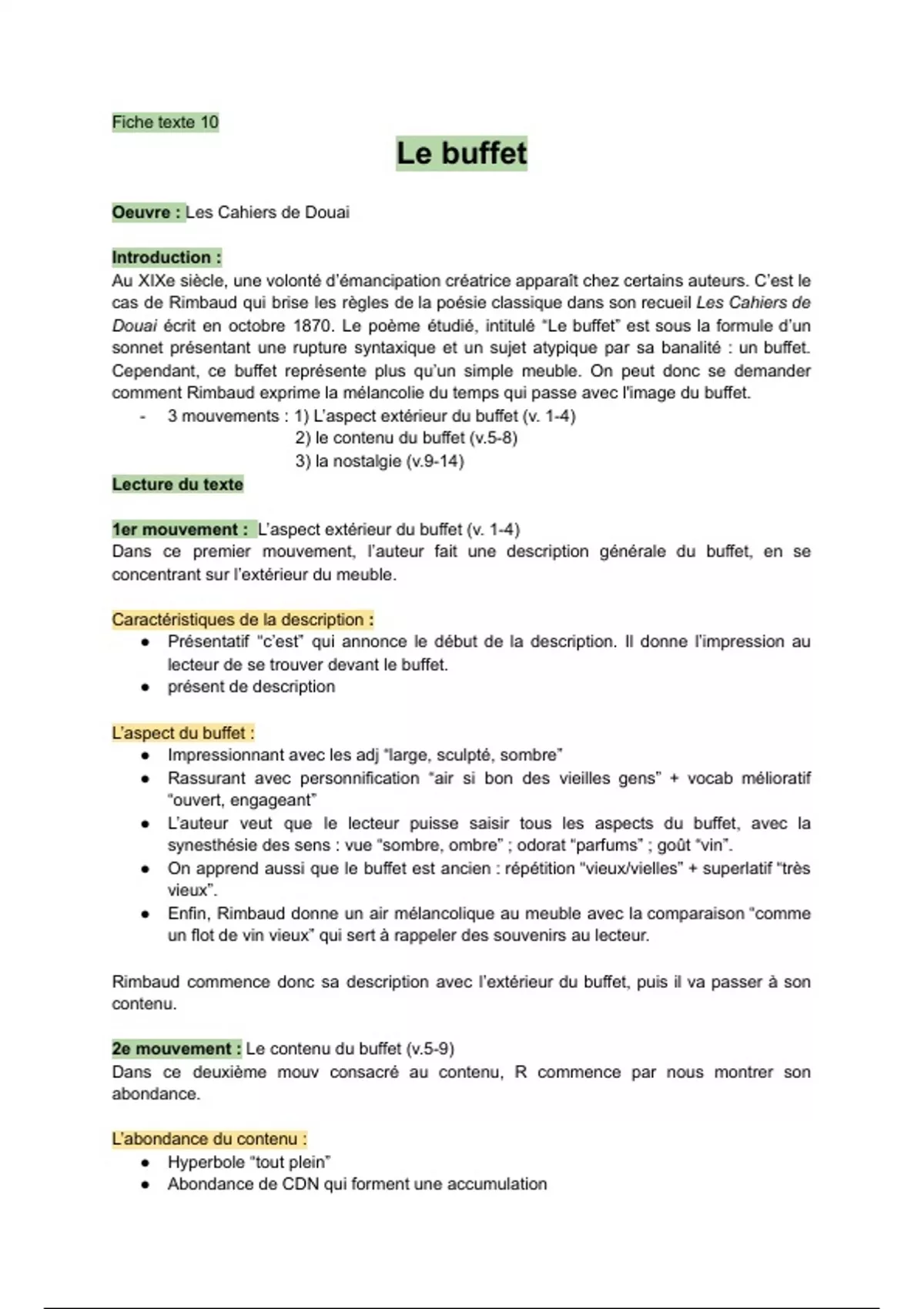 Fiche texte 10

Le buffet

Oeuvre : Les Cahiers de Douai

Introduction :
Au XIXe siècle, une volonté d'émancipation créatrice apparaît chez certains auteurs. C'est le cas de Rimbaud qui brise les règles de la poésie classique dans son recueil Les Cahiers de Douai écrit en octobre 1870. Le poème étudié, intitulé "Le buffet" est sous la formule d'un sonnet présentant une rupture syntaxique et un sujet atypique par sa banalité : un buffet. Cependant, ce buffet représente plus qu'un simple meuble. On peut donc se demander comment Rimbaud exprime la mélancolie du temps qui passe avec l'image du buffet.
- 3 mouvements : 1) L'aspect extérieur du buffet (v. 1-4)
2) le contenu du buffet (v.5-8)
3) la nostalgie (v.9-14)

Lecture du texte

1er mouvement : L'aspect extérieur du buffet (v. 1-4)
Dans ce premier mouvement, l'auteur fait une description générale du buffet, en se concentrant sur l'extérieur du meuble.

Caractéristiques de la description :
● Présentatif "c'est" qui annonce le début de la description. Il donne l'impression au lecteur de se trouver devant le buffet.
● présent de description

L'aspect du buffet :
● Impressionnant avec les adj "large, sculpté, sombre"
● Rassurant avec personnification "air si bon des vieilles gens" + vocab mélioratif "ouvert, engageant"
● L'auteur veut que le lecteur puisse saisir tous les aspects du buffet, avec la synesthésie des sens : vue "sombre, ombre" ; odorat "parfums" ; goût "vin".
● On apprend aussi que le buffet est ancien : répétition "vieux/vielles" + superlatif "très vieux".
● Enfin, Rimbaud donne un air mélancolique au meuble avec la comparaison "comme un flot de vin vieux" qui sert à rappeler des souvenirs au lecteur.

Rimbaud commence donc sa description avec l'extérieur du buffet, puis il va passer à son contenu.

2e mouvement : Le contenu du buffet (v.5-9)
Dans ce deuxième mouv consacré au contenu, R commence par nous montrer son abondance.

L'abondance du contenu :
● Hyperbole "tout plein"
● Abondance de CDN qui forment une accumulation